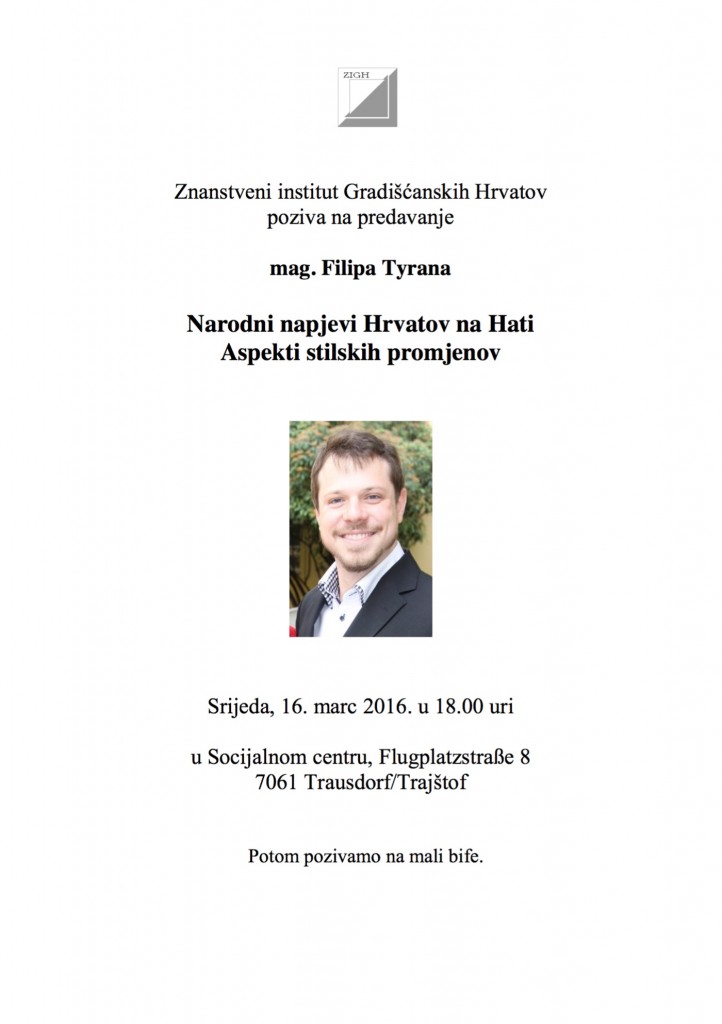 ZIGH

Znanstveni institut Gradišćanskih Hrvatov
poziva na predavanje

mag. Filipa Tyrana

Narodni napjevi Hrvatov na Hati
Aspekti stilskih promjenov

Srijeda, 16. marc 2016. u 18.00 uri

u Socijalnom centru, Flugplatzstraße 8
7061 Trausdorf/Trajštof

Potom pozivamo na mali bife.